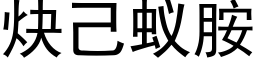 炔己蚁胺